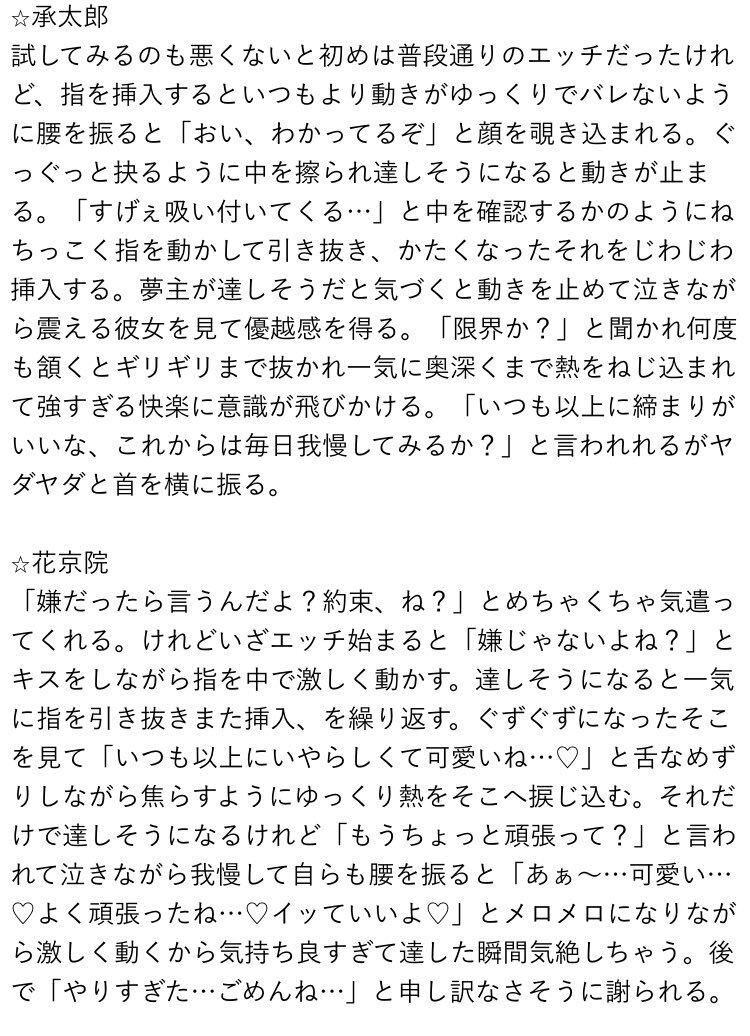 ☆承太郎
試してみるのも悪くないと初めは普段通りのエッチだったけれど、指を挿入するといつもより動きがゆっくりでバレないように腰を振ると「おい、わかってるぞ」と顔を覗き込まれる。ぐっぐっと抉るように中を擦られ達しそうになると動きが止まる。「すげぇ吸い付いてくる…」と中を確認するかのようにねちっこく指を動かして引き抜き、かたくなったそれをじわじわ挿入する。夢主が達しそうだと気づくと動きを止めて泣きながら震える彼女を見て優越感を得る。「限界か？」と聞かれ何度も頷くとギリギリまで抜かれ一気に奥深くまで熱をねじ込まれて強すぎる快楽に意識が飛びかける。「いつも以上に締まりがいいな、これからは毎日我慢してみるか？」と言われれるがヤダヤダと首を横に振る。

☆花京院
「嫌だったら言うんだよ？約束、ね？」とめちゃくちゃ気遣ってくれる。けれどいざエッチ始まると「嫌じゃないよね？」とキスをしながら指を中で激しく動かす。達しそうになると一気に指を引き抜きまた挿入、を繰り返す。ぐずぐずになったそこを見て「いつも以上にいやらしくて可愛いね…♡」と舌なめずりしながら焦らすようにゆっくり熱をそこへ捩じ込む。それだけで達しそうになるけれど「もうちょっと頑張って？」と言われて泣きながら我慢して自らも腰を振ると「あぁ〜…可愛い…♡よく頑張ったね…♡イッていいよ♡」とメロメロになりながら激しく動くから気持ち良すぎて達した瞬間気絶しちゃう。後で「やりすぎた…ごめんね…」と申し訳なさそうに謝られる。